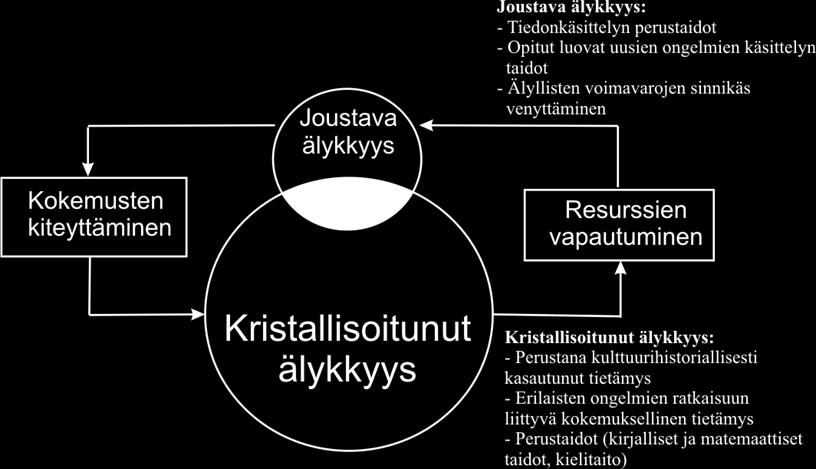 Joustava älykkyys:
- Tiedonkäsittelyn perustaidot
- Opitut luovat uusien ongelmien käsittelyn taidot
- Älyllisten voimavarojen sinnikäs venyttäminen

Joustava älykkyys

Kokemusten kiteyttäminen

Resurssien vapautuminen

Kristallisoitunut älykkyys

Kristallisoitunut älykkyys:
- Perustana kulttuurihistoriallisesti kasautunut tietämys
- Erilaisten ongelmien ratkaisuun liittyvä kokemuksellinen tietämys
- Perustaidot (kirjalliset ja matemaattiset taidot, kielitaito)